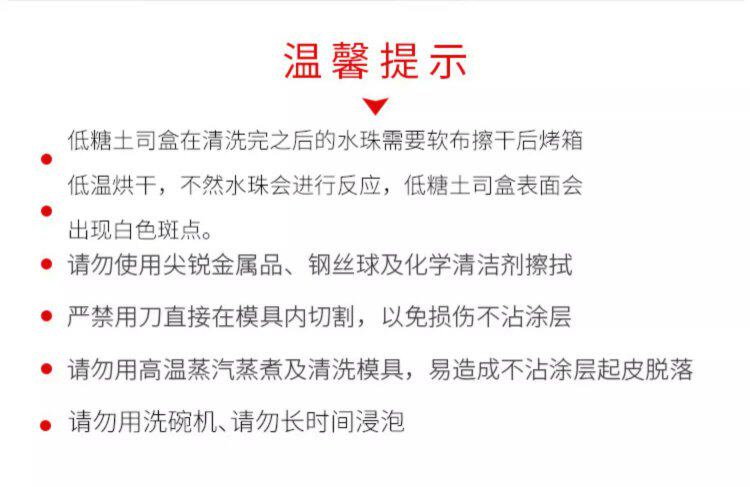 温馨提示

• 低糖土司盒在清洗完之后的水珠需要软布擦干后烤箱低温烘干，不然水珠会进行反应，低糖土司盒表面会出现白色斑点。

• 请勿使用尖锐金属品、钢丝球及化学清洁剂擦拭

• 严禁用刀直接在模具内切割，以免损伤不沾涂层

• 请勿用高温蒸汽蒸煮及清洗模具，易造成不沾涂层起皮脱落

• 请勿用洗碗机、请勿长时间浸泡